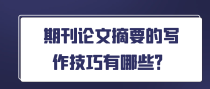 期刊论文摘要的写作技巧有哪些?